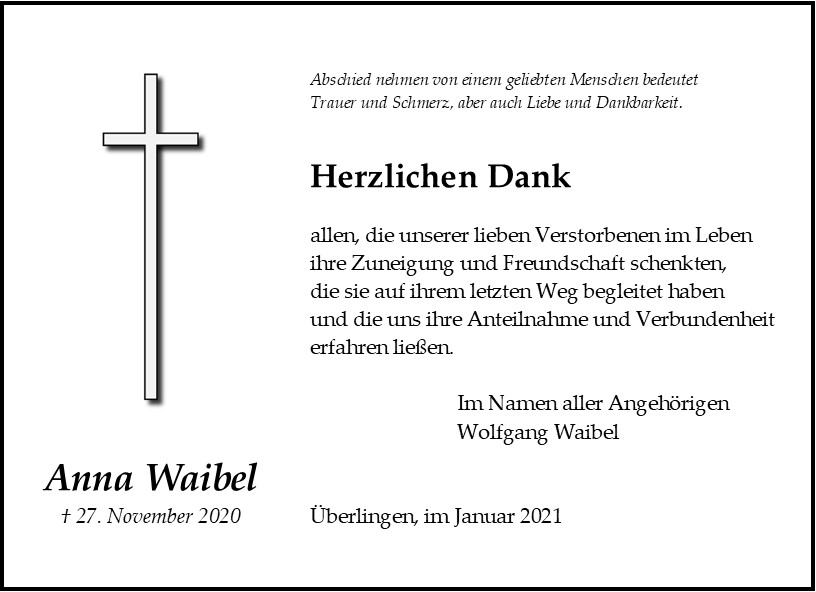 Abschied nehmen von einem geliebten Menschen bedeutet Trauer und Schmerz, aber auch Liebe und Dankbarkeit.

Herzlichen Dank

allen, die unserer lieben Verstorbenen im Leben ihre Zuneigung und Freundschaft schenkten, die sie auf ihrem letzten Weg begleitet haben und die uns ihre Anteilnahme und Verbundenheit erfahren ließen.

Im Namen aller Angehörigen
Wolfgang Waibel

Anna Waibel
† 27. November 2020

Überlingen, im Januar 2021